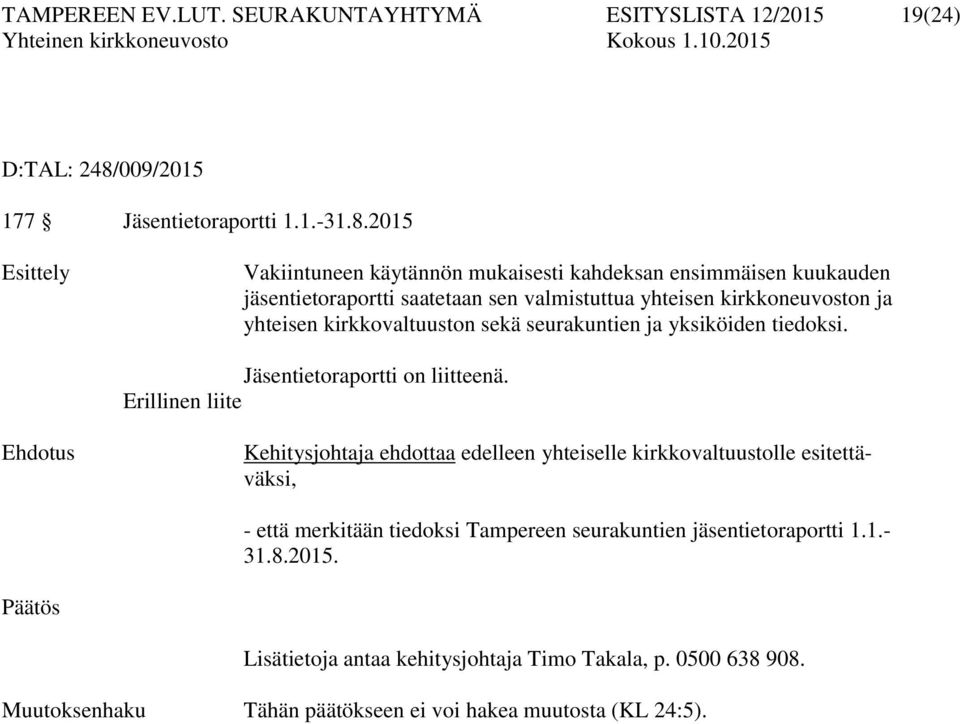 TAMPEREEN EV.LUT. SEURAKUNTAYHTYMÄ ESITYSLISTA 12/2015 19(24)
Yhteinen kirkkoneuvosto Kokous 1.10.2015

D:TAL: 248/009/2015

177 § Jäsentietoraportti 1.1.-31.8.2015

Esittely

Vakiintuneen käytännön mukaisesti kahdeksan ensimmäisen kuukauden jäsentietoraportti saatetaan sen valmistuttua yhteisen kirkkoneuvoston ja yhteisen kirkkovaltuuston sekä seurakuntien ja yksiköiden tiedoksi.

Jäsentietoraportti on liitteenä.

Erillinen liite

Ehdotus

Kehitysjohtaja ehdottaa edelleen yhteiselle kirkkovaltuustolle esitettäväksi,

- että merkitään tiedoksi Tampereen seurakuntien jäsentietoraportti 1.1.-31.8.2015.

Päätös

Lisätietoja antaa kehitysjohtaja Timo Takala, p. 0500 638 908.

Muutoksenhaku Tähän päätökseen ei voi hakea muutosta (KL 24:5).